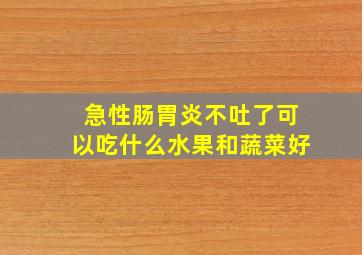 急性肠胃炎不吐了可以吃什么水果和蔬菜好